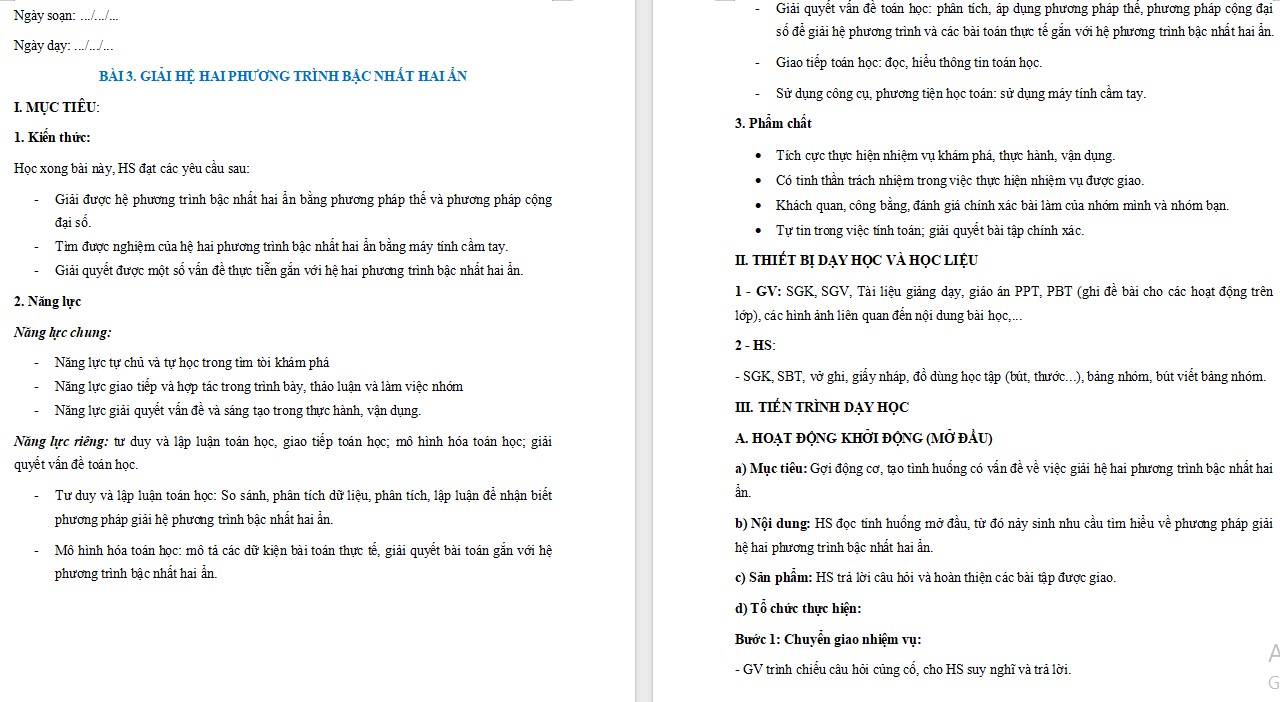 Ngày soạn: .../.../...

Ngày dạy: .../.../...

BÀI 3. GIẢI HỆ HAI PHƯƠNG TRÌNH BẬC NHẤT HAI ẨN

I. MỤC TIÊU:

1. Kiến thức:

Học xong bài này, HS đạt các yêu cầu sau:

- Giải được hệ phương trình bậc nhất hai ẩn bằng phương pháp thế và phương pháp cộng đại số.
- Tìm được nghiệm của hệ hai phương trình bậc nhất hai ẩn bằng máy tính cầm tay.
- Giải quyết được một số vấn đề thực tiễn gắn với hệ hai phương trình bậc nhất hai ẩn.

2. Năng lực

Năng lực chung:

- Năng lực tự chủ và tự học trong tìm tòi khám phá
- Năng lực giao tiếp và hợp tác trong trình bày, thảo luận và làm việc nhóm
- Năng lực giải quyết vấn đề và sáng tạo trong thực hành, vận dụng.

Năng lực riêng: tư duy và lập luận toán học, giao tiếp toán học; mô hình hóa toán học; giải quyết vấn đề toán học.

- Tư duy và lập luận toán học: So sánh, phân tích dữ liệu, phân tích, lập luận để nhận biết phương pháp giải hệ phương trình bậc nhất hai ẩn.
- Mô hình hóa toán học: mô tả các dữ kiện bài toán thực tế, giải quyết bài toán gắn với hệ phương trình bậc nhất hai ẩn.

- Giải quyết vấn đề toán học: phân tích, áp dụng phương pháp thế, phương pháp cộng đại số để giải hệ phương trình và các bài toán thực tế gắn với hệ phương trình bậc nhất hai ẩn.
- Giao tiếp toán học: đọc, hiểu thông tin toán học.
- Sử dụng công cụ, phương tiện học toán: sử dụng máy tính cầm tay.

3. Phẩm chất

• Tích cực thực hiện nhiệm vụ khám phá, thực hành, vận dụng.
• Có tinh thần trách nhiệm trong việc thực hiện nhiệm vụ được giao.
• Khách quan, công bằng, đánh giá chính xác bài làm của nhóm mình và nhóm bạn.
• Tự tin trong việc tính toán; giải quyết bài tập chính xác.

II. THIẾT BỊ DẠY HỌC VÀ HỌC LIỆU

1 - GV: SGK, SGV, Tài liệu giảng dạy, giáo án PPT, PBT (ghi đề bài cho các hoạt động trên lớp), các hình ảnh liên quan đến nội dung bài học,...

2 - HS:

- SGK, SBT, vở ghi, giấy nháp, đồ dùng học tập (bút, thước...), bảng nhóm, bút viết bảng nhóm.

III. TIẾN TRÌNH DẠY HỌC

A. HOẠT ĐỘNG KHỞI ĐỘNG (MỞ ĐẦU)

a) Mục tiêu: Gợi động cơ, tạo tình huống có vấn đề về việc giải hệ hai phương trình bậc nhất hai ẩn.

b) Nội dung: HS đọc tình huống mở đầu, từ đó nảy sinh nhu cầu tìm hiểu về phương pháp giải hệ hai phương trình bậc nhất hai ẩn.

c) Sản phẩm: HS trả lời câu hỏi và hoàn thiện các bài tập được giao.

d) Tổ chức thực hiện:

Bước 1: Chuyển giao nhiệm vụ:

- GV trình chiếu câu hỏi củng cố, cho HS suy nghĩ và trả lời.